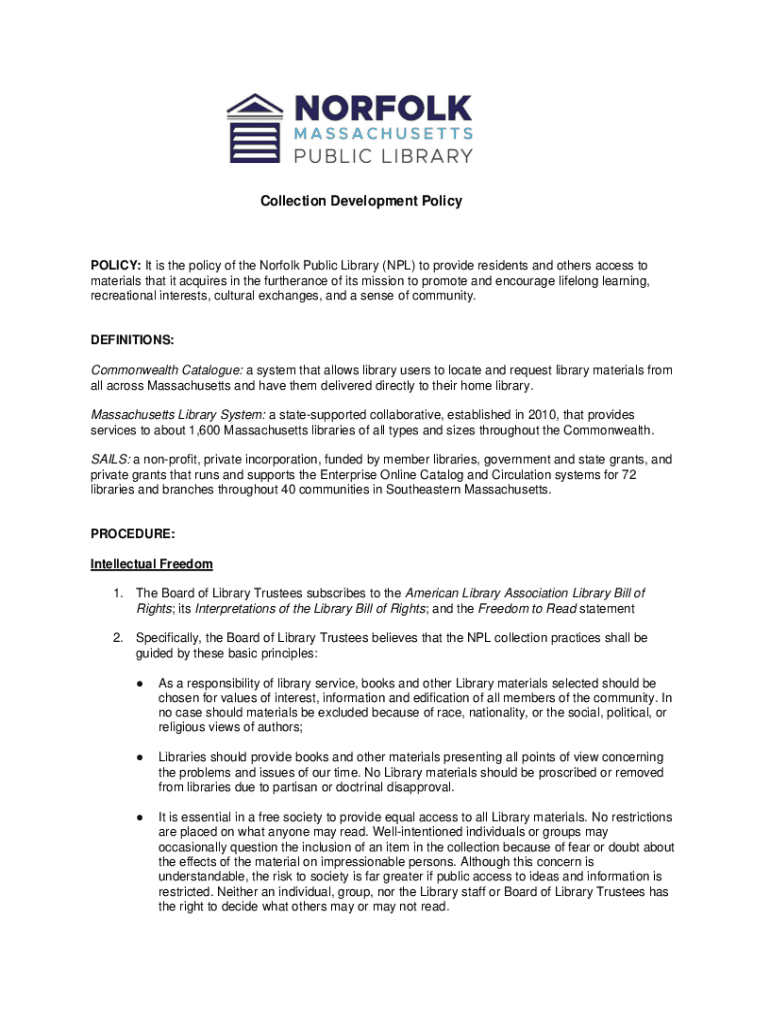 NORFOLK
MASSACHUSETTS
PUBLIC LIBRARY

Collection Development Policy

POLICY: It is the policy of the Norfolk Public Library (NPL) to provide residents and others access to materials that it acquires in the furtherance of its mission to promote and encourage lifelong learning, recreational interests, cultural exchanges, and a sense of community.

DEFINITIONS:

Commonwealth Catalogue: a system that allows library users to locate and request library materials from all across Massachusetts and have them delivered directly to their home library.

Massachusetts Library System: a state-supported collaborative, established in 2010, that provides services to about 1,600 Massachusetts libraries of all types and sizes throughout the Commonwealth.

SAILS: a non-profit, private incorporation, funded by member libraries, government and state grants, and private grants that runs and supports the Enterprise Online Catalog and Circulation systems for 72 libraries and branches throughout 40 communities in Southeastern Massachusetts.

PROCEDURE:

Intellectual Freedom

1. The Board of Library Trustees subscribes to the American Library Association Library Bill of Rights; its Interpretations of the Library Bill of Rights; and the Freedom to Read statement

2. Specifically, the Board of Library Trustees believes that the NPL collection practices shall be guided by these basic principles:

● As a responsibility of library service, books and other Library materials selected should be chosen for values of interest, information and edification of all members of the community. In no case should materials be excluded because of race, nationality, or the social, political, or religious views of authors;

● Libraries should provide books and other materials presenting all points of view concerning the problems and issues of our time. No Library materials should be proscribed or removed from libraries due to partisan or doctrinal disapproval.

● It is essential in a free society to provide equal access to all Library materials. No restrictions are placed on what anyone may read. Well-intentioned individuals or groups may occasionally question the inclusion of an item in the collection because of fear or doubt about the effects of the material on impressionable persons. Although this concern is understandable, the risk to society is far greater if public access to ideas and information is restricted. Neither an individual, group, nor the Library staff or Board of Library Trustees has the right to decide what others may or may not read.